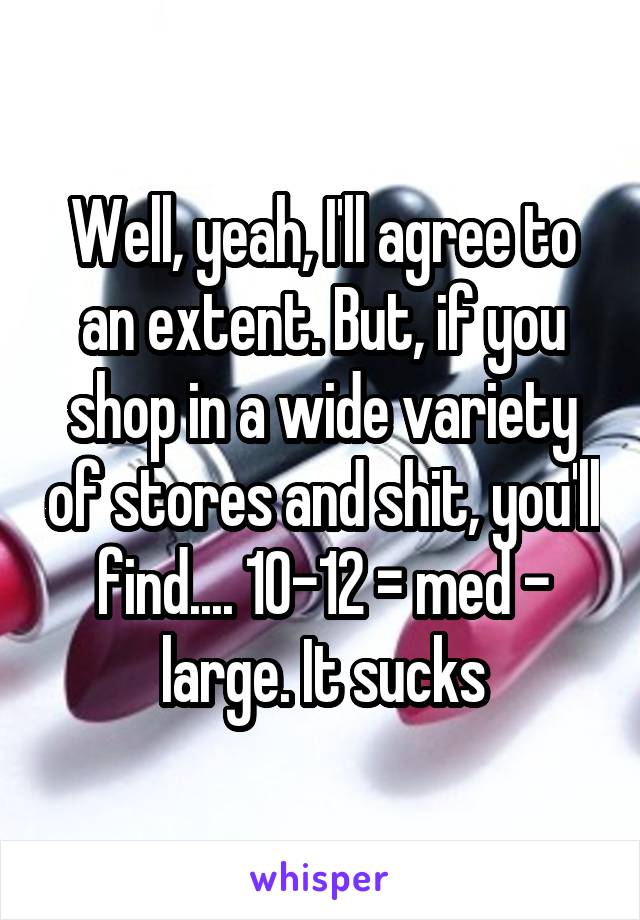 Well, yeah, I'll agree to an extent. But, if you shop in a wide variety of stores and shit, you'll find.... 10-12 = med - large. It sucks

whisper